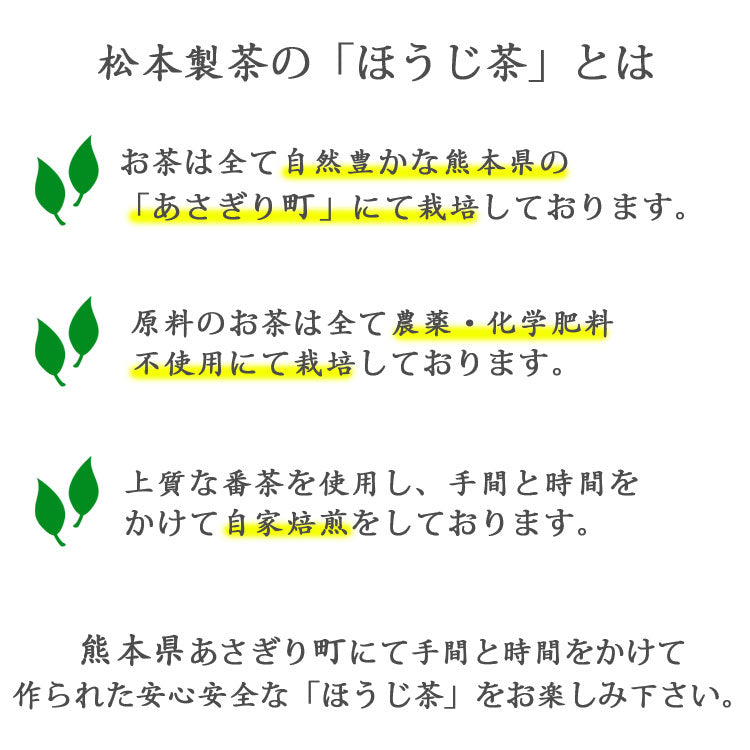 松本製茶の「ほうじ茶」とは

お茶は全て自然豊かな熊本県の「あさぎり町」にて栽培しております。

原料のお茶は全て農薬・化学肥料不使用にて栽培しております。

上質な番茶を使用し、手間と時間をかけて自家焙煎をしております。

熊本県あさぎり町にて手間と時間をかけて作られた安心安全な「ほうじ茶」をお楽しみ下さい。